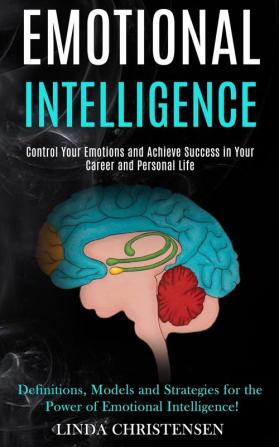 EMOTIONAL
INTELLIGENCE

Control Your Emotions and Achieve Success in Your Career and Personal Life

Definitions, Models and Strategies for the Power of Emotional Intelligence!

LINDA CHRISTENSEN